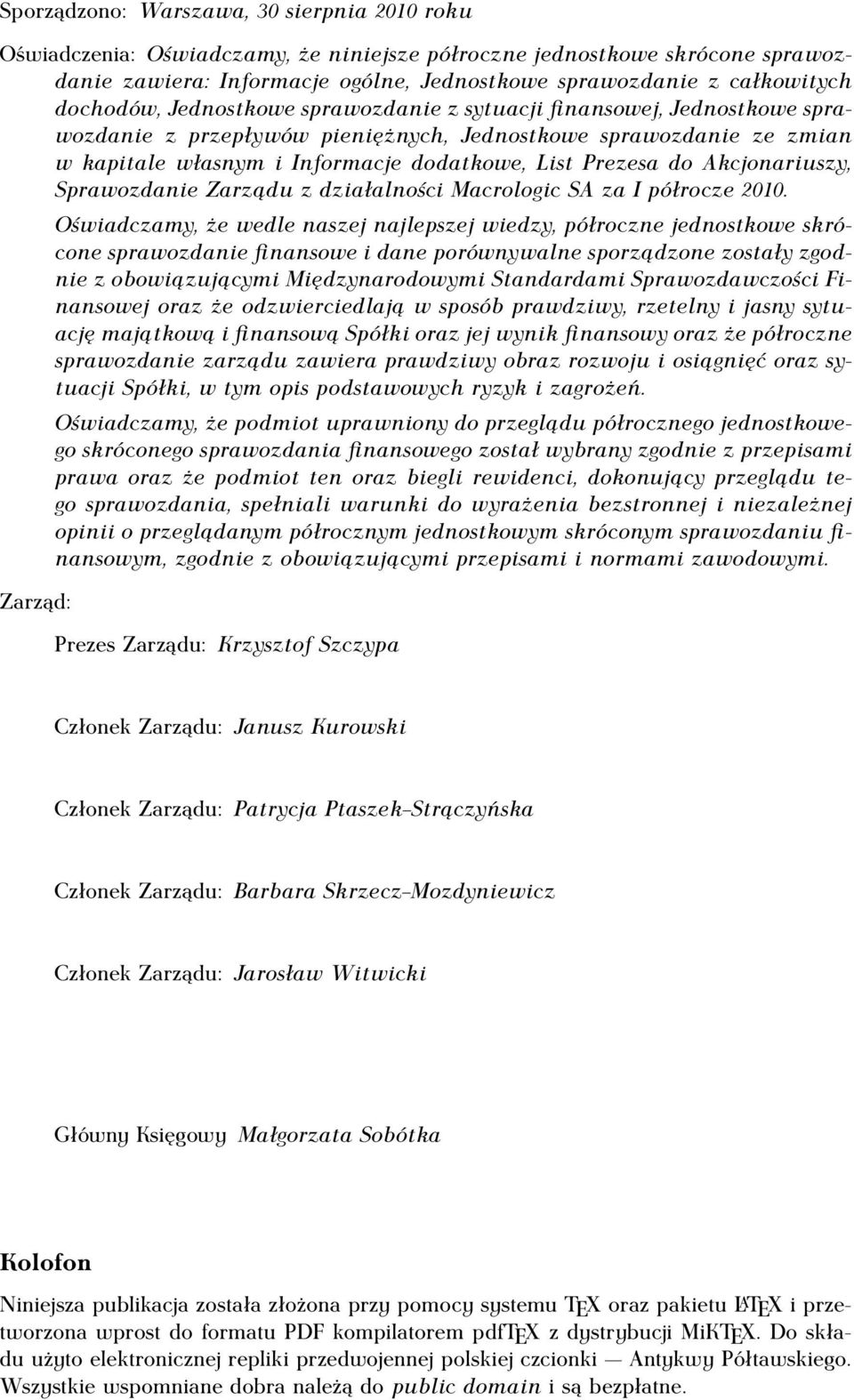 Sporządzono: Warszawa, 30 sierpnia 2010 roku

Oświadczenia: Oświadczamy, że niniejsze półroczne jednostkowe skrócone sprawozdanie zawiera: Informacje ogólne, Jednostkowe sprawozdanie z całkowitych dochodów, Jednostkowe sprawozdanie z sytuacji finansowej, Jednostkowe sprawozdanie z przepływów pieniężnych, Jednostkowe sprawozdanie ze zmian w kapitale własnym i Informacje dodatkowe, List Prezesa do Akcjonariuszy, Sprawozdanie Zarządu z działalności Macrologic SA za I półrocze 2010.

Oświadczamy, że wedle naszej najlepszej wiedzy, półroczne jednostkowe skrócone sprawozdanie finansowe i dane porównywalne sporządzone zostały zgodnie z obowiązującymi Międzynarodowymi Standardami Sprawozdawczości Finansowej oraz że odzwierciedlają w sposób prawdziwy, rzetelny i jasny sytuację majątkową i finansową Spółki oraz jej wynik finansowy oraz że półroczne sprawozdanie zarządu zawiera prawdziwy obraz rozwoju i osiągnięć oraz sytuacji Spółki, w tym opis podstawowych ryzyk i zagrożeń.

Oświadczamy, że podmiot uprawniony do przeglądu półrocznego jednostkowego skróconego sprawozdania finansowego został wybrany zgodnie z przepisami prawa oraz że podmiot ten oraz biegli rewidenci, dokonujący przeglądu tego sprawozdania, spełniali warunki do wyrażenia bezstronnej i niezależnej opinii o przeglądanym półrocznym jednostkowym skróconym sprawozdaniu finansowym, zgodnie z obowiązującymi przepisami i normami zawodowymi.

Zarząd:

Prezes Zarządu: Krzysztof Szczypa

Członek Zarządu: Janusz Kurowski

Członek Zarządu: Patrycja Ptaszek–Strączyńska

Członek Zarządu: Barbara Skrzecz–Mozdyniewicz

Członek Zarządu: Jarosław Witwicki

Główny Księgowy Małgorzata Sobótka

Kolofon

Niniejsza publikacja została złożona przy pomocy systemu TEX oraz pakietu LATEX i przetworzona wprost do formatu PDF kompilatorem pdfTEX z dystrybucji MiKTEX. Do składu użyto elektronicznej repliki przedwojennej polskiej czcionki — Antykwy Półtawskiego. Wszystkie wspomniane dobra należą do public domain i są bezpłatne.